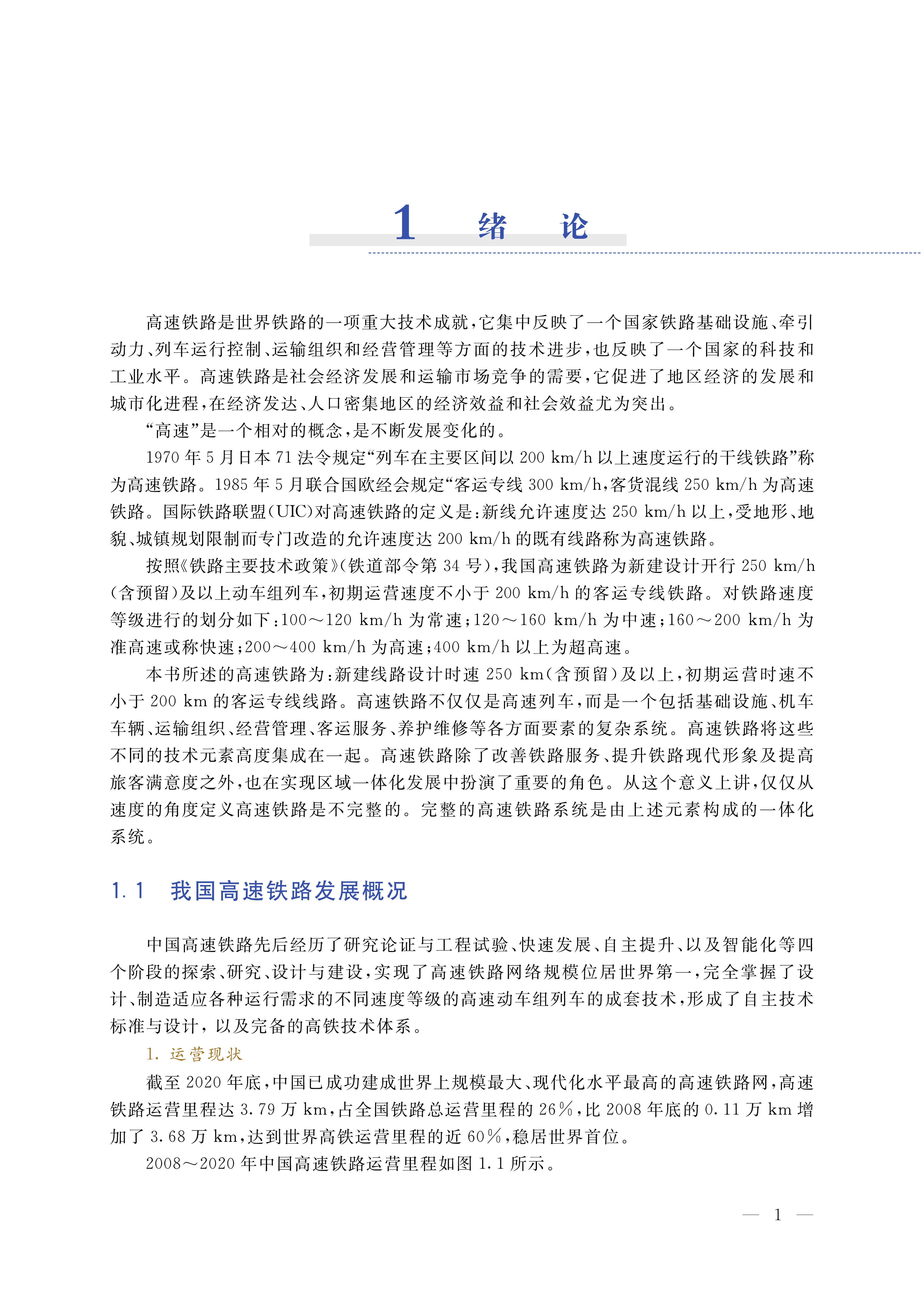 1 绪　论

高速铁路是世界铁路的一项重大技术成就，它集中反映了一个国家铁路基础设施、牵引动力、列车运行控制、运输组织和经营管理等方面的技术进步，也反映了一个国家的科技和工业水平。高速铁路是社会经济发展和运输市场竞争的需要，它促进了地区经济的发展和城市化进程，在经济发达、人口密集地区的经济效益和社会效益尤为突出。

“高速”是一个相对的概念，是不断发展变化的。

1970 年 5 月日本 71 法令规定“列车在主要区间以 200 km/h 以上速度运行的干线铁路”称为高速铁路。1985 年 5 月联合国欧经会规定“客运专线 300 km/h，客货混线 250 km/h 为高速铁路。国际铁路联盟(UIC)对高速铁路的定义是：新线允许速度达 250 km/h 以上，受地形、地貌、城镇规划限制而专门改造的允许速度达 200 km/h 的既有线路称为高速铁路。

按照《铁路主要技术政策》(铁道部令第 34 号)，我国高速铁路为新建设计开行 250 km/h (含预留)及以上动车组列车，初期运营速度不小于 200 km/h 的客运专线铁路。对铁路速度等级进行的划分如下：100～120 km/h 为常速；120～160 km/h 为中速；160～200 km/h 为准高速或称快速；200～400 km/h 为高速；400 km/h 以上为超高速。

本书所述的高速铁路为：新建线路设计时速 250 km(含预留)及以上，初期运营时速不小于 200 km 的客运专线线路。高速铁路不仅仅是高速列车，而是一个包括基础设施、机车车辆、运输组织、经营管理、客运服务、养护维修等各方面要素的复杂系统。高速铁路将这些不同的技术元素高度集成在一起。高速铁路除了改善铁路服务、提升铁路现代形象及提高旅客满意度之外，也在实现区域一体化发展中扮演了重要的角色。从这个意义上讲，仅仅从速度的角度定义高速铁路是不完整的。完整的高速铁路系统是由上述元素构成的一体化系统。

1.1 我国高速铁路发展概况

中国高速铁路先后经历了研究论证与工程试验、快速发展、自主提升、以及智能化等四个阶段的探索、研究、设计与建设，实现了高速铁路网络规模位居世界第一，完全掌握了设计、制造适应各种运行需求的不同速度等级的高速动车组列车的成套技术，形成了自主技术标准与设计，以及完备的高铁技术体系。

1. 运营现状

截至 2020 年底，中国已成功建成世界上规模最大、现代化水平最高的高速铁路网，高速铁路运营里程达 3.79 万 km，占全国铁路总运营里程的 26%，比 2008 年底的 0.11 万 km 增加了 3.68 万 km，达到世界高铁运营里程的近 60%，稳居世界首位。

2008～2020 年中国高速铁路运营里程如图 1.1 所示。

— 1 —